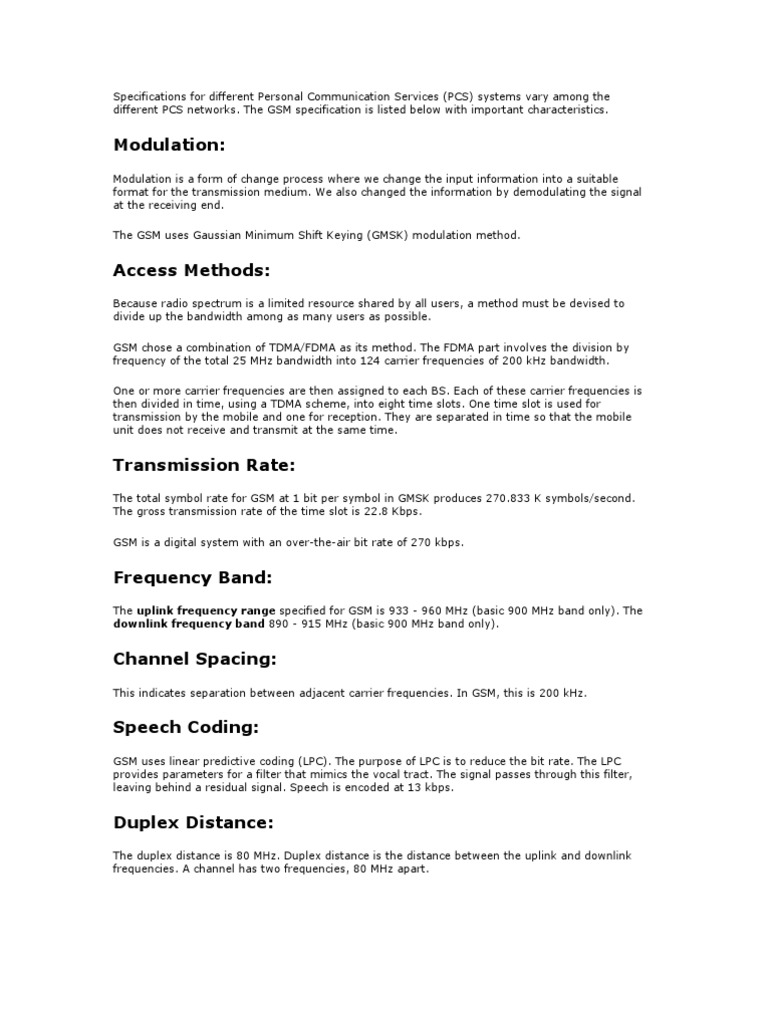 Specifications for different Personal Communication Services (PCS) systems vary among the different PCS networks. The GSM specification is listed below with important characteristics.

Modulation:

Modulation is a form of change process where we change the input information into a suitable format for the transmission medium. We also changed the information by demodulating the signal at the receiving end.

The GSM uses Gaussian Minimum Shift Keying (GMSK) modulation method.

Access Methods:

Because radio spectrum is a limited resource shared by all users, a method must be devised to divide up the bandwidth among as many users as possible.

GSM chose a combination of TDMA/FDMA as its method. The FDMA part involves the division by frequency of the total 25 MHz bandwidth into 124 carrier frequencies of 200 kHz bandwidth.

One or more carrier frequencies are then assigned to each BS. Each of these carrier frequencies is then divided in time, using a TDMA scheme, into eight time slots. One time slot is used for transmission by the mobile and one for reception. They are separated in time so that the mobile unit does not receive and transmit at the same time.

Transmission Rate:

The total symbol rate for GSM at 1 bit per symbol in GMSK produces 270.833 K symbols/second. The gross transmission rate of the time slot is 22.8 Kbps.

GSM is a digital system with an over-the-air bit rate of 270 kbps.

Frequency Band:

The uplink frequency range specified for GSM is 933 - 960 MHz (basic 900 MHz band only). The downlink frequency band 890 - 915 MHz (basic 900 MHz band only).

Channel Spacing:

This indicates separation between adjacent carrier frequencies. In GSM, this is 200 kHz.

Speech Coding:

GSM uses linear predictive coding (LPC). The purpose of LPC is to reduce the bit rate. The LPC provides parameters for a filter that mimics the vocal tract. The signal passes through this filter, leaving behind a residual signal. Speech is encoded at 13 kbps.

Duplex Distance:

The duplex distance is 80 MHz. Duplex distance is the distance between the uplink and downlink frequencies. A channel has two frequencies, 80 MHz apart.